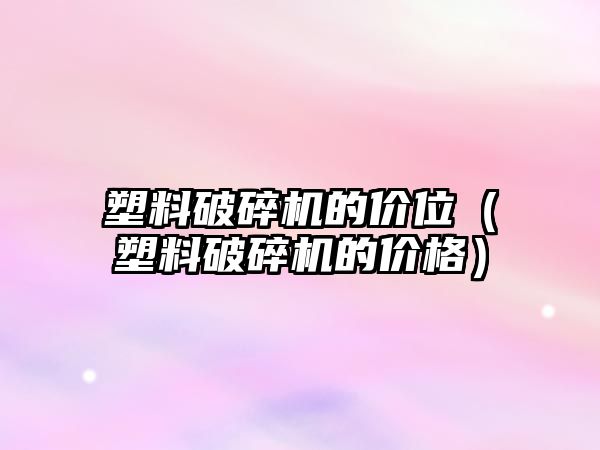 塑料破碎机的价位（塑料破碎机的价格）